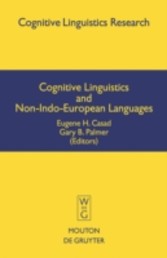 Cognitive Linguistics Research

Cognitive Linguistics and Non-Indo-European Languages

Eugene H. Casad
Gary B. Palmer
(Editors)

W
G

MOUTON
DE GRUYTER